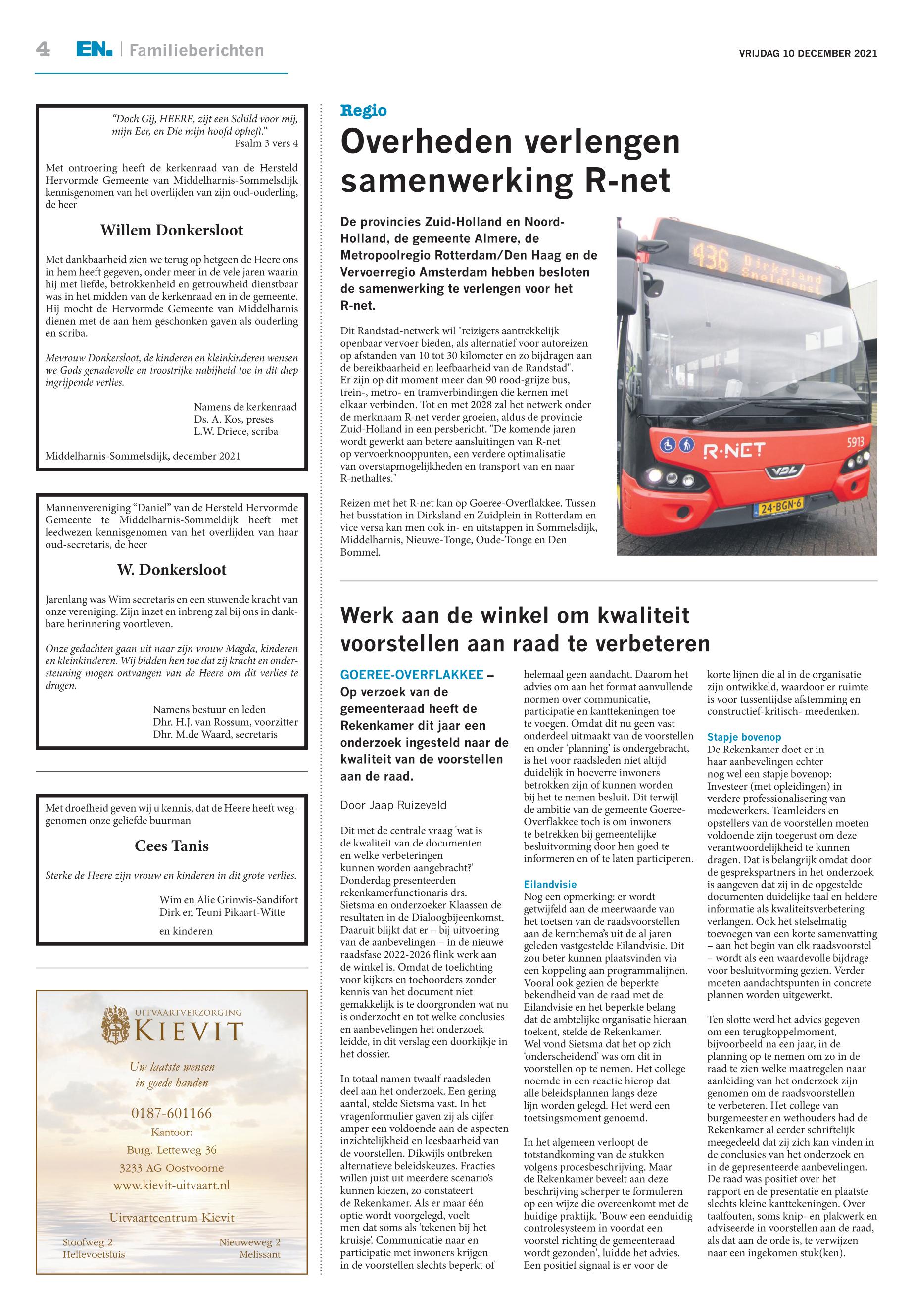 4 EN. | Familieberichten

VRIJDAG 10 DECEMBER 2021

"Doch Gij, HEERE, zijt een Schild voor mij, mijn Eer, en Die mijn hoofd opheft."
Psalm 3 vers 4

Met ontroering heeft de kerkenraad van de Hersteld Hervormde Gemeente van Middelharnis-Sommelsdijk kennisgenomen van het overlijden van zijn oud-ouderling, de heer

Willem Donkersloot

Met dankbaarheid zien we terug op hetgeen de Heere ons in hem heeft gegeven, onder meer in de vele jaren waarin hij met liefde, betrokkenheid en getrouwheid dienstbaar was in het midden van de kerkenraad en in de gemeente. Hij mocht de Hervormde Gemeente van Middelharnis dienen met de aan hem geschonken gaven als ouderling en scriba.

Mevrouw Donkersloot, de kinderen en kleinkinderen wensen we Gods genadevolle en troostrijke nabijheid toe in dit diep ingrijpende verlies.

Namens de kerkenraad
Ds. A. Kos, preses
L.W. Driece, scriba

Middelharnis-Sommelsdijk, december 2021

Mannenvereniging "Daniel" van de Hersteld Hervormde Gemeente te Middelharnis-Sommeldijk heeft met leedwezen kennisgenomen van het overlijden van haar oud-secretaris, de heer

W. Donkersloot

Jarenlang was Wim secretaris en een stuwende kracht van onze vereniging. Zijn inzet en inbreng zal bij ons in dankbare herinnering voortleven.

Onze gedachten gaan uit naar zijn vrouw Magda, kinderen en kleinkinderen. Wij bidden hen toe dat zij kracht en ondersteuning mogen ontvangen van de Heere om dit verlies te dragen.

Namens bestuur en leden
Dhr. H.J. van Rossum, voorzitter
Dhr. M.de Waard, secretaris

Met droefheid geven wij u kennis, dat de Heere heeft weggenomen onze geliefde buurman

Cees Tanis

Sterke de Heere zijn vrouw en kinderen in dit grote verlies.

Wim en Alie Grinwis-Sandifort
Dirk en Teuni Pikaart-Witte
en kinderen

UITVAARTVERZORGING
KIEVIT

Uw laatste wensen
in goede handen

0187-601166
Kantoor:
Burg. Letteweg 36
3233 AG Oostvoorne
www.kievit-uitvaart.nl

Uitvaartcentrum Kievit

Stoofweg 2
Hellevoetsluis

Nieuweweg 2
Melissant

Regio

Overheden verlengen samenwerking R-net

De provincies Zuid-Holland en Noord-Holland, de gemeente Almere, de Metropoolregio Rotterdam/Den Haag en de Vervoerregio Amsterdam hebben besloten de samenwerking te verlengen voor het R-net.

Dit Randstad-netwerk wil "reizigers aantrekkelijk openbaar vervoer bieden, als alternatief voor autoreizen op afstanden van 10 tot 30 kilometer en zo bijdragen aan de bereikbaarheid en leefbaarheid van de Randstad". Er zijn op dit moment meer dan 90 rood-grijze bus, trein-, metro- en tramverbindingen die kernen met elkaar verbinden. Tot en met 2028 zal het netwerk onder de merknaam R-net verder groeien, aldus de provincie Zuid-Holland in een persbericht. "De komende jaren wordt gewerkt aan betere aansluitingen van R-net op vervoerknooppunten, een verdere optimalisatie van overstapmogelijkheden en transport van en naar R-nethaltes."

Reizen met het R-net kan op Goeree-Overflakkee. Tussen het busstation in Dirksland en Zuidplein in Rotterdam en vice versa kan men ook in- en uitstappen in Sommelsdijk, Middelharnis, Nieuwe-Tonge, Oude-Tonge en Den Bommel.

436 Dirksland Sneldienst
R·NET
5913
VDL
24-BGN-6

Werk aan de winkel om kwaliteit voorstellen aan raad te verbeteren

GOEREE-OVERFLAKKEE – Op verzoek van de gemeenteraad heeft de Rekenkamer dit jaar een onderzoek ingesteld naar de kwaliteit van de voorstellen aan de raad.

Door Jaap Ruizeveld

Dit met de centrale vraag 'wat is de kwaliteit van de documenten en welke verbeteringen kunnen worden aangebracht?' Donderdag presenteerden rekenkamerfunctionaris drs. Sietsma en onderzoeker Klaassen de resultaten in de Dialoogbijeenkomst. Daaruit blijkt dat er – bij uitvoering van de aanbevelingen – in de nieuwe raadsfase 2022-2026 flink werk aan de winkel is. Omdat de toelichting voor kijkers en toehoorders zonder kennis van het document niet gemakkelijk is te doorgronden wat nu is onderzocht en tot welke conclusies en aanbevelingen het onderzoek leidde, in dit verslag een doorkijkje in het dossier.

In totaal namen twaalf raadsleden deel aan het onderzoek. Een gering aantal, stelde Sietsma vast. In het vragenformulier gaven zij als cijfer amper een voldoende aan de aspecten inzichtelijkheid en leesbaarheid van de voorstellen. Dikwijls ontbreken alternatieve beleidskeuzes. Fracties willen juist uit meerdere scenario's kunnen kiezen, zo constateert de Rekenkamer. Als er maar één optie wordt voorgelegd, voelt men dat soms als 'tekenen bij het kruisje'. Communicatie naar en participatie met inwoners krijgen in de voorstellen slechts beperkt of helemaal geen aandacht. Daarom het advies om aan het format aanvullende normen over communicatie, participatie en kanttekeningen toe te voegen. Omdat dit nu geen vast onderdeel uitmaakt van de voorstellen en onder 'planning' is ondergebracht, is het voor raadsleden niet altijd duidelijk in hoeverre inwoners betrokken zijn of kunnen worden bij het te nemen besluit. Dit terwijl de ambitie van de gemeente Goeree-Overflakkee toch is om inwoners te betrekken bij gemeentelijke besluitvorming door hen goed te informeren en of te laten participeren.

Eilandvisie
Nog een opmerking: er wordt getwijfeld aan de meerwaarde van het toetsen van de raadsvoorstellen aan de kernthema's uit de al jaren geleden vastgestelde Eilandvisie. Dit zou beter kunnen plaatsvinden via een koppeling aan programmalijnen. Vooral ook gezien de beperkte bekendheid van de raad met de Eilandvisie en het beperkte belang dat de ambtelijke organisatie hieraan toekent, stelde de Rekenkamer. Wel vond Sietsma dat het op zich 'onderscheidend' was om dit in voorstellen op te nemen. Het college noemde in een reactie hierop dat alle beleidsplannen langs deze lijn worden gelegd. Het werd een toetsingsmoment genoemd.

In het algemeen verloopt de totstandkoming van de stukken volgens procesbeschrijving. Maar de Rekenkamer beveelt aan deze beschrijving scherper te formuleren op een wijze die overeenkomt met de huidige praktijk. 'Bouw een eenduidig controlesysteem in voordat een voorstel richting de gemeenteraad wordt gezonden', luidde het advies. Een positief signaal is er voor de korte lijnen die al in de organisatie zijn ontwikkeld, waardoor er ruimte is voor tussentijdse afstemming en constructief-kritisch- meedenken.

Stapje bovenop
De Rekenkamer doet er in haar aanbevelingen echter nog wel een stapje bovenop: Investeer (met opleidingen) in verdere professionalisering van medewerkers. Teamleiders en opstellers van de voorstellen moeten voldoende zijn toegerust om deze verantwoordelijkheid te kunnen dragen. Dat is belangrijk omdat door de gesprekspartners in het onderzoek is aangeven dat zij in de opgestelde documenten duidelijke taal en heldere informatie als kwaliteitsverbetering verlangen. Ook het stelselmatig toevoegen van een korte samenvatting – aan het begin van elk raadsvoorstel – wordt als een waardevolle bijdrage voor besluitvorming gezien. Verder moeten aandachtspunten in concrete plannen worden uitgewerkt.

Ten slotte werd het advies gegeven om een terugkoppelmoment, bijvoorbeeld na een jaar, in de planning op te nemen om zo in de raad te zien welke maatregelen naar aanleiding van het onderzoek zijn genomen om de raadsvoorstellen te verbeteren. Het college van burgemeester en wethouders had de Rekenkamer al eerder schriftelijk meegedeeld dat zij zich kan vinden in de conclusies van het onderzoek en in de gepresenteerde aanbevelingen. De raad was positief over het rapport en de presentatie en plaatste slechts kleine kanttekeningen. Over taalfouten, soms knip- en plakwerk en adviseerde in voorstellen aan de raad, als dat aan de orde is, te verwijzen naar een ingekomen stuk(ken).